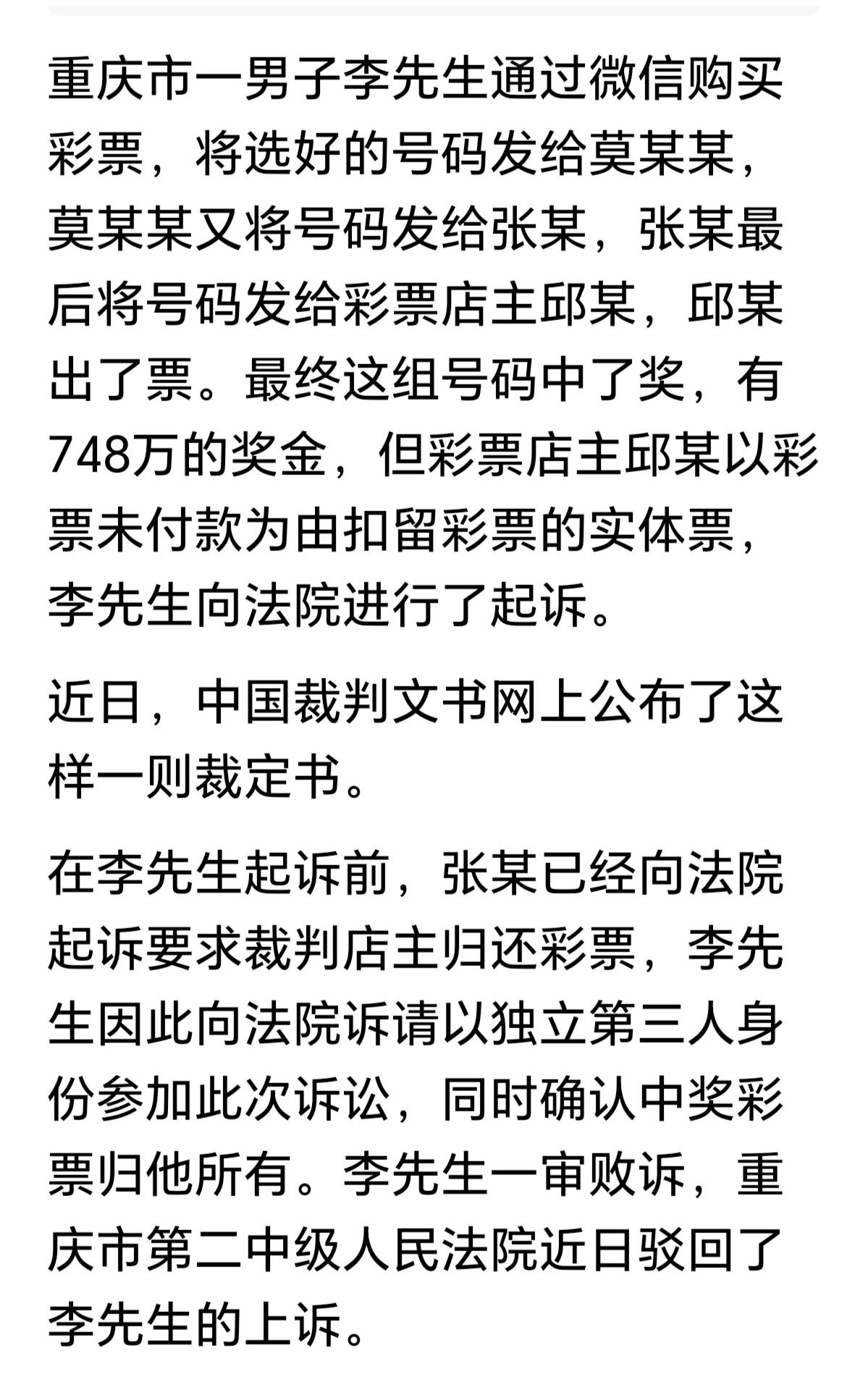 重庆市一男子李先生通过微信购买彩票，将选好的号码发给莫某某，莫某某又将号码发给张某，张某最后将号码发给彩票店主邱某，邱某出了票。最终这组号码中了奖，有748万的奖金，但彩票店主邱某以彩票未付款为由扣留彩票的实体票，李先生向法院进行了起诉。

近日，中国裁判文书网上公布了这样一则裁定书。

在李先生起诉前，张某已经向法院起诉要求裁判店主归还彩票，李先生因此向法院诉请以独立第三人身份参加此次诉讼，同时确认中奖彩票归他所有。李先生一审败诉，重庆市第二中级人民法院近日驳回了李先生的上诉。